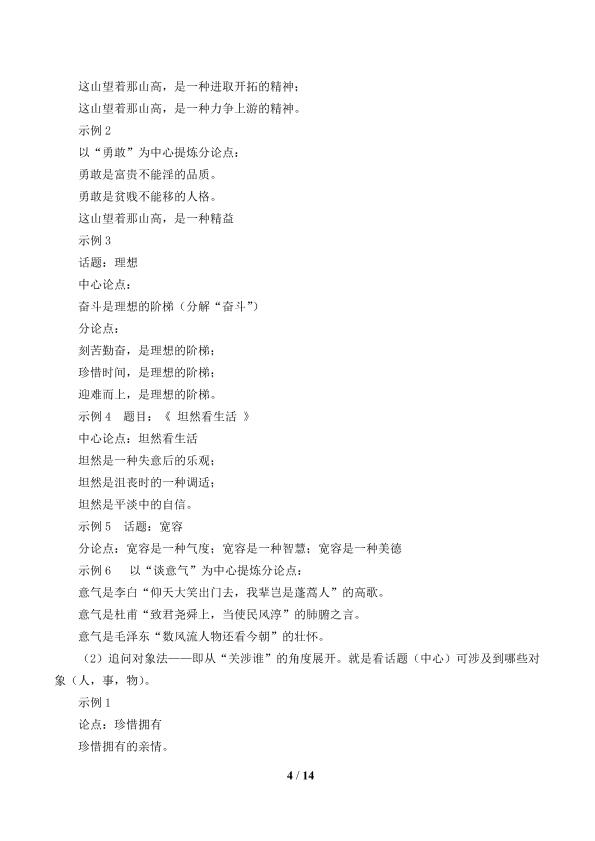 这山望着那山高，是一种进取开拓的精神；
这山望着那山高，是一种力争上游的精神。
示例 2
以“勇敢”为中心提炼分论点：
勇敢是富贵不能淫的品质。
勇敢是贫贱不能移的人格。
这山望着那山高，是一种精益
示例 3
话题：理想
中心论点：
奋斗是理想的阶梯（分解“奋斗”）
分论点：
刻苦勤奋，是理想的阶梯；
珍惜时间，是理想的阶梯；
迎难而上，是理想的阶梯。
示例 4　题目：《 坦然看生活 》
中心论点：坦然看生活
坦然是一种失意后的乐观；
坦然是沮丧时的一种调适；
坦然是平淡中的自信。
示例 5　话题：宽容
分论点：宽容是一种气度；宽容是一种智慧；宽容是一种美德
示例 6　以“谈意气”为中心提炼分论点：
意气是李白“仰天大笑出门去，我辈岂是蓬蒿人”的高歌。
意气是杜甫“致君尧舜上，当使民风淳”的肺腑之言。
意气是毛泽东“数风流人物还看今朝”的壮怀。
（2）追问对象法——即从“关涉谁”的角度展开。就是看话题（中心）可涉及到哪些对象（人，事，物）。
示例 1
论点：珍惜拥有
珍惜拥有的亲情。
4 / 14